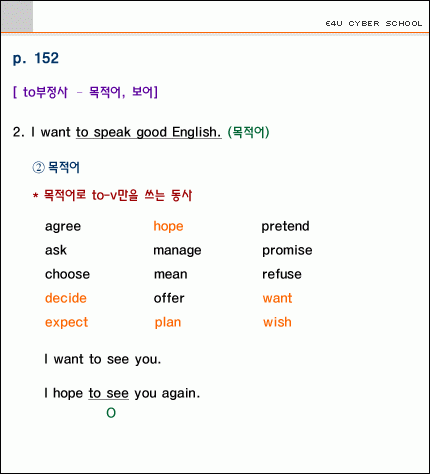 E4U CYBER SCHOOL

p. 152

[ to부정사 - 목적어, 보어]

2. I want to speak good English. (목적어)

② 목적어

* 목적어로 to-v만을 쓰는 동사

agree
ask
choose
decide
expect

hope
manage
mean
offer
plan

pretend
promise
refuse
want
wish

I want to see you.

I hope to see you again.
O